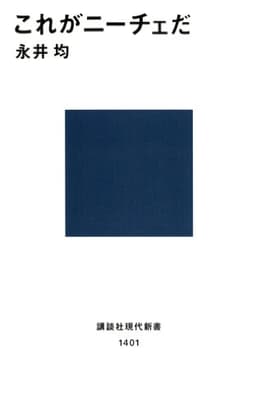 これがニーチェだ
永井 均

講談社現代新書
1401